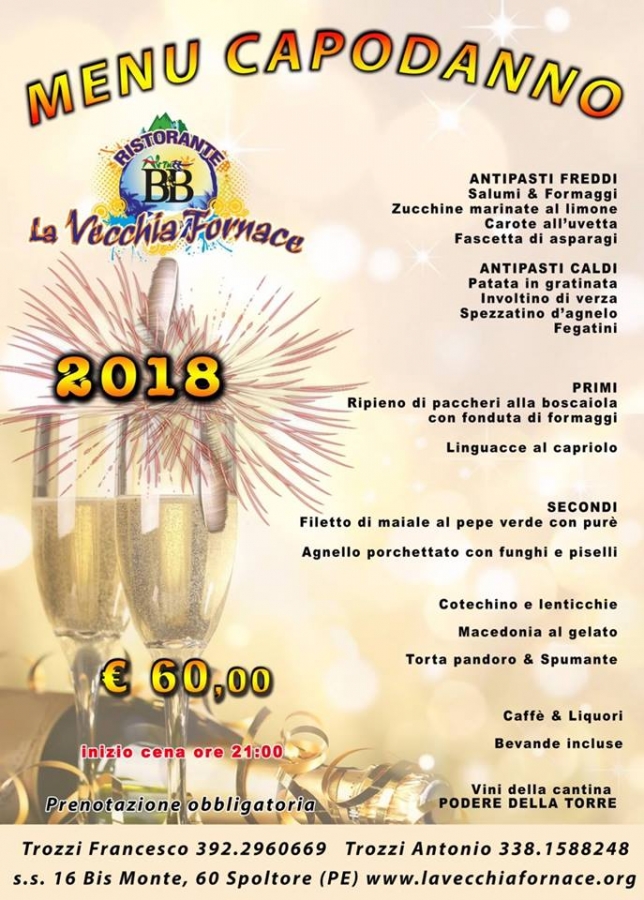 MENU CAPODANNO

RISTORANTE
BB
La Vecchia Fornace

2018

€ 60,00

inizio cena ore 21:00

Prenotazione obbligatoria

ANTIPASTI FREDDI
Salumi & Formaggi
Zucchine marinate al limone
Carote all'uvetta
Fascetta di asparagi

ANTIPASTI CALDI
Patata in gratinata
Involtino di verza
Spezzatino d'agnello
Fegatini

PRIMI
Ripieno di paccheri alla boscaiola
con fonduta di formaggi

Linguacce al capriolo

SECONDI
Filetto di maiale al pepe verde con purè

Agnello porchettato con funghi e piselli

Cotechino e lenticchie

Macedonia al gelato

Torta pandoro & Spumante

Caffè & Liquori

Bevande incluse

Vini della cantina
PODERE DELLA TORRE

Trozzi Francesco 392.2960669 Trozzi Antonio 338.1588248
s.s. 16 Bis Monte, 60 Spoltore (PE) www.lavecchiafornace.org